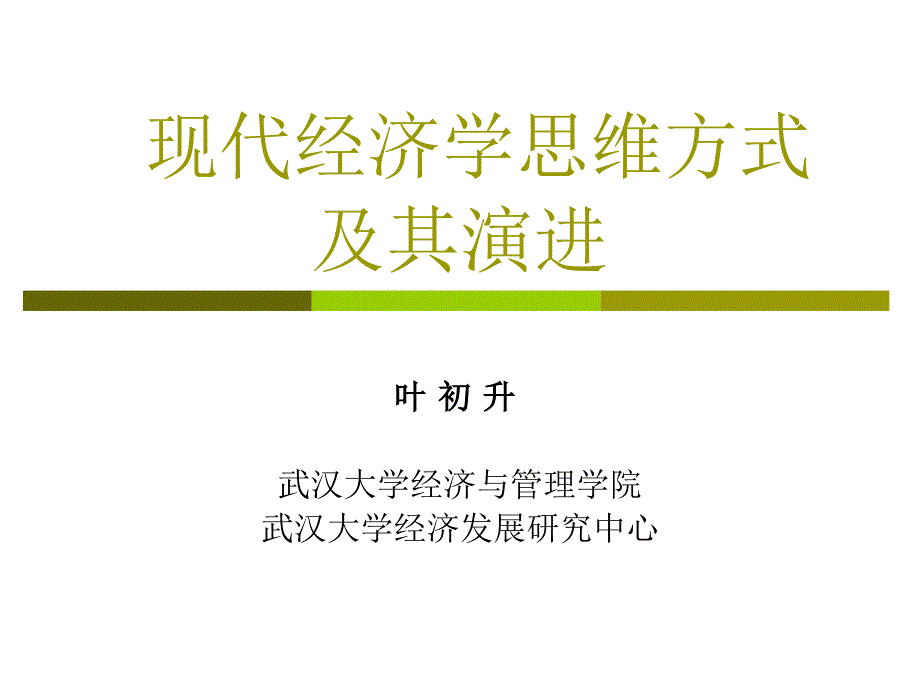 现代经济学思维方式及其演进

叶 初 升

武汉大学经济与管理学院
武汉大学经济发展研究中心